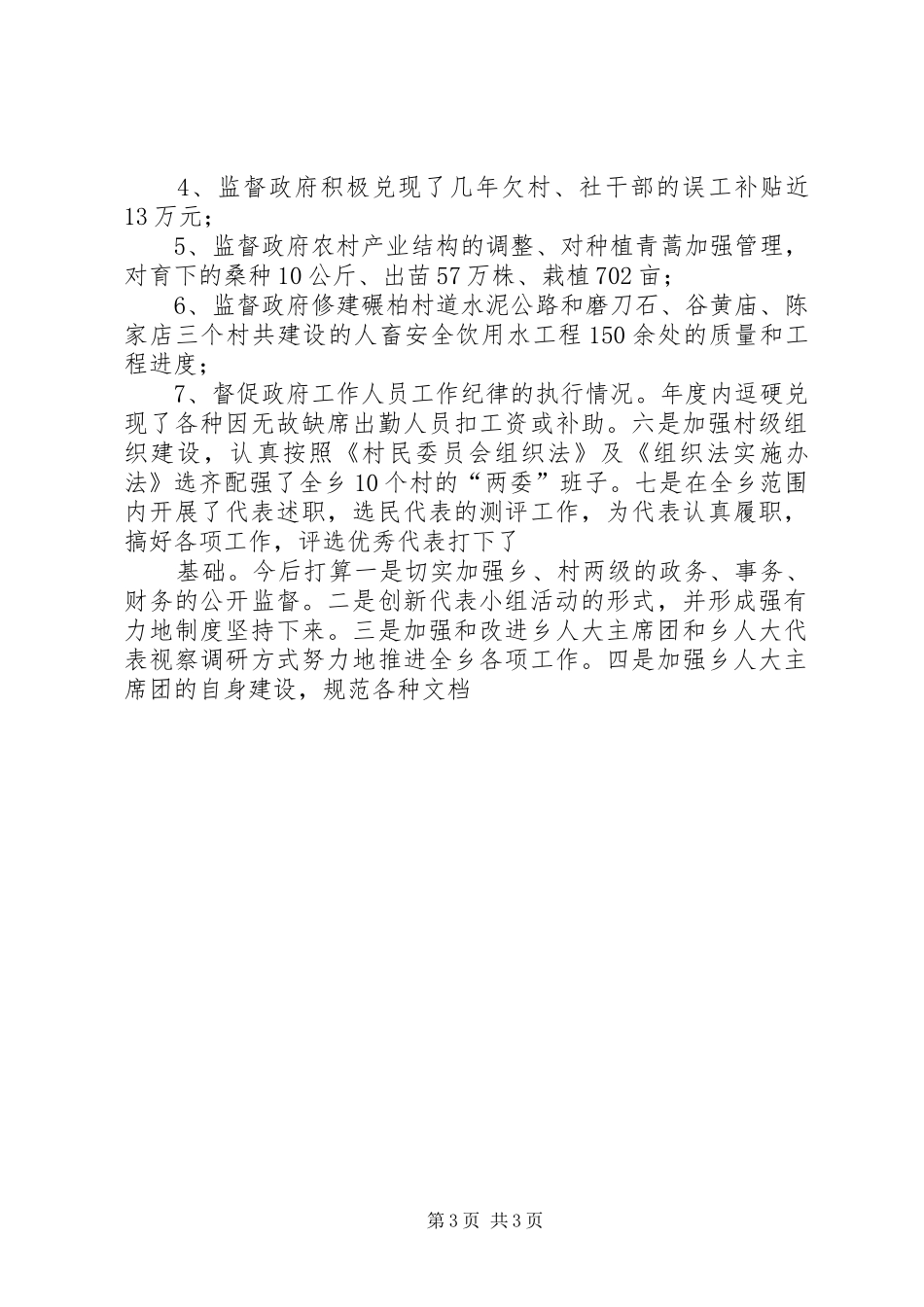 4、监督政府积极兑现了几年欠村、社干部的误工补贴近13万元；

5、监督政府农村产业结构的调整、对种植青蒿加强管理，对育下的桑种10公斤、出苗57万株、栽植702亩；

6、监督政府修建碾柏村道水泥公路和磨刀石、谷黄庙、陈家店三个村共建设的人畜安全饮用水工程150余处的质量和工程进度；

7、督促政府工作人员工作纪律的执行情况。年度内逗硬兑现了各种因无故缺席出勤人员扣工资或补助。六是加强村级组织建设，认真按照《村民委员会组织法》及《组织法实施办法》选齐配强了全乡10个村的“两委”班子。七是在全乡范围内开展了代表述职，选民代表的测评工作，为代表认真履职，搞好各项工作，评选优秀代表打下了

基础。今后打算一是切实加强乡、村两级的政务、事务、财务的公开监督。二是创新代表小组活动的形式，并形成强有力地制度坚持下来。三是加强和改进乡人大主席团和乡人大代表视察调研方式努力地推进全乡各项工作。四是加强乡人大主席团的自身建设，规范各种文档

第3页 共3页